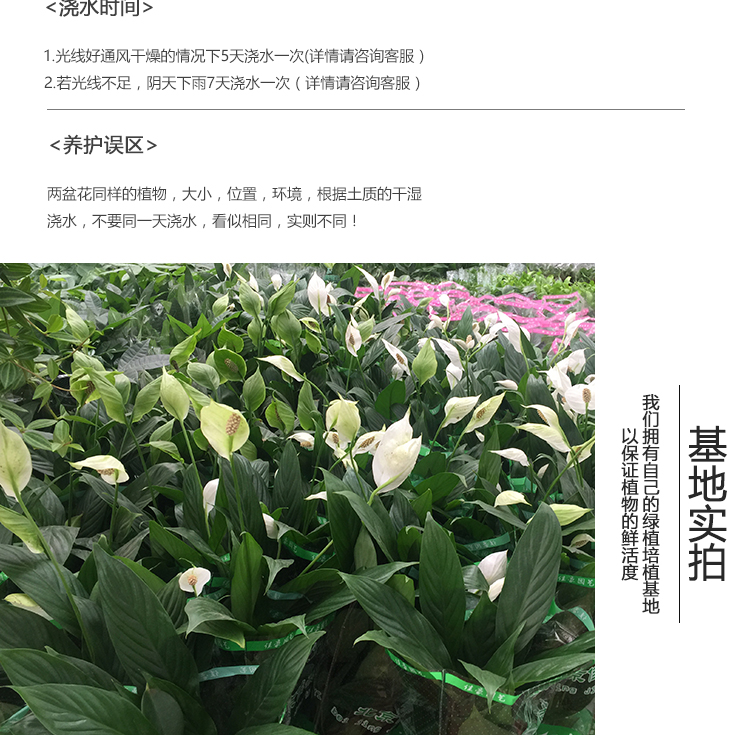 <浇水时间>

1.光线好通风干燥的情况下5天浇水一次(详情请咨询客服)
2.若光线不足，阴天下雨7天浇水一次(详情请咨询客服)

<养护误区>

两盆花同样的植物，大小，位置，环境，根据土质的干湿浇水，不要同一天浇水，看似相同，实则不同！

基地实拍

我们拥有自己的绿植培植基地
以保证植物的鲜活度